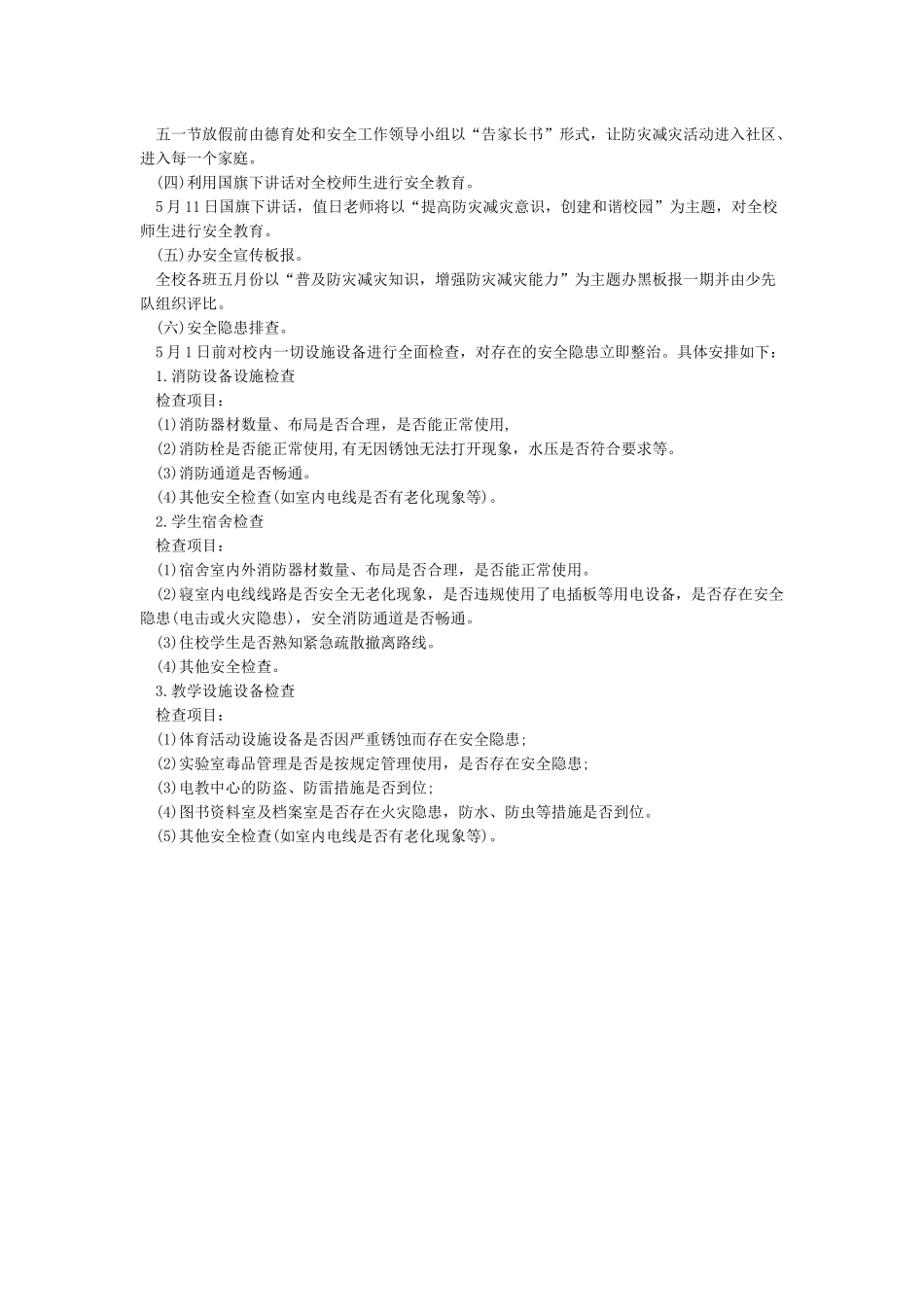 五一节放假前由德育处和安全工作领导小组以“告家长书”形式，让防灾减灾活动进入社区、进入每一个家庭。

(四)利用国旗下讲话对全校师生进行安全教育。

5月11日国旗下讲话，值日老师将以“提高防灾减灾意识，创建和谐校园”为主题，对全校师生进行安全教育。

(五)办安全宣传板报。

全校各班五月份以“普及防灾减灾知识，增强防灾减灾能力”为主题办黑板报一期并由少先队组织评比。

(六)安全隐患排查。

5月1日前对校内一切设施设备进行全面检查，对存在的安全隐患立即整治。具体安排如下：

1.消防设备设施检查

检查项目：

(1)消防器材数量、布局是否合理，是否能正常使用，

(2)消防栓是否能正常使用,有无因锈蚀无法打开现象，水压是否符合要求等。

(3)消防通道是否畅通。

(4)其他安全检查(如室内电线是否有老化现象等)。

2.学生宿舍检查

检查项目：

(1)宿舍室内外消防器材数量、布局是否合理，是否能正常使用。

(2)寝室内电线线路是否安全无老化现象，是否违规使用了电插板等用电设备，是否存在安全隐患(电击或火灾隐患)，安全消防通道是否畅通。

(3)住校学生是否熟知紧急疏散撤离路线。

(4)其他安全检查。

3.教学设施设备检查

检查项目：

(1)体育活动设施设备是否因严重锈蚀而存在安全隐患;

(2)实验室毒品管理是否是按规定管理使用，是否存在安全隐患;

(3)电教中心的防盗、防雷措施是否到位;

(4)图书资料室及档案室是否存在火灾隐患，防水、防虫等措施是否到位。

(5)其他安全检查(如室内电线是否有老化现象等)。